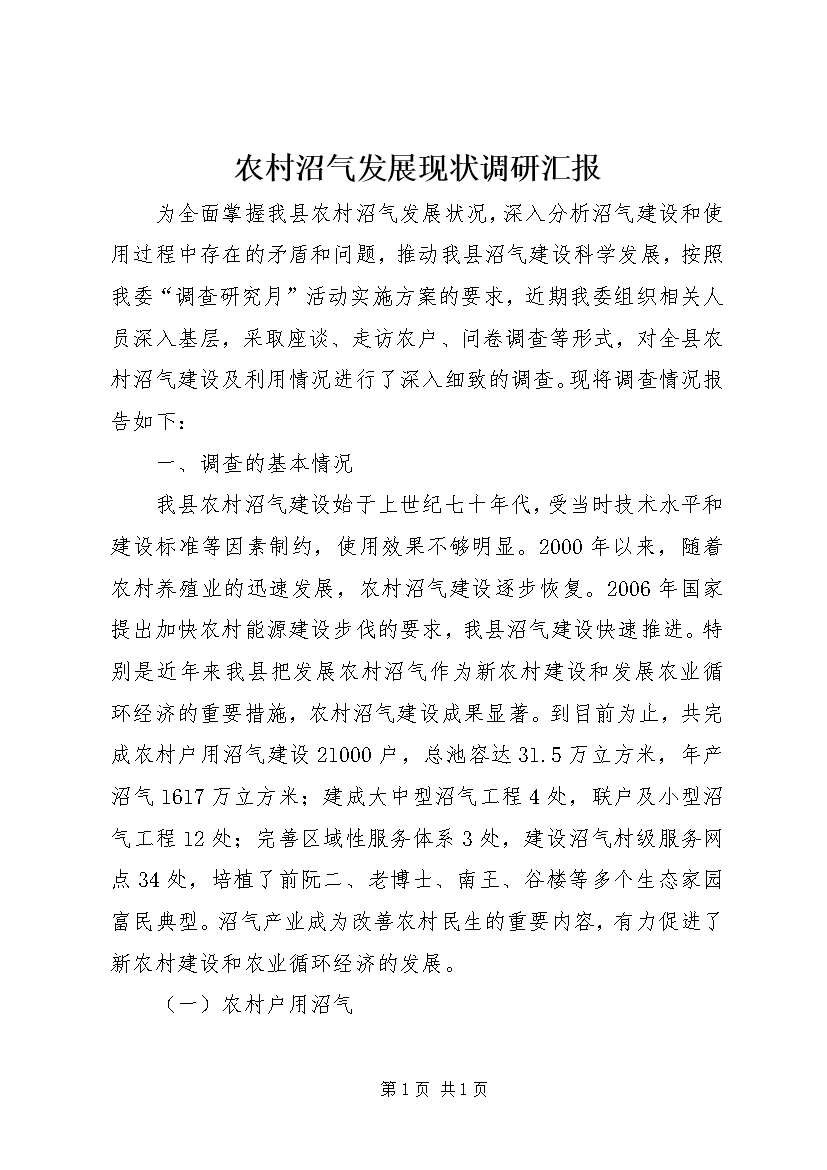 农村沼气发展现状调研汇报

为全面掌握我县农村沼气发展状况，深入分析沼气建设和使用过程中存在的矛盾和问题，推动我县沼气建设科学发展，按照我委“调查研究月”活动实施方案的要求，近期我委组织相关人员深入基层，采取座谈、走访农户、问卷调查等形式，对全县农村沼气建设及利用情况进行了深入细致的调查。现将调查情况报告如下：

一、调查的基本情况

我县农村沼气建设始于上世纪七十年代，受当时技术水平和建设标准等因素制约，使用效果不够明显。2000年以来，随着农村养殖业的迅速发展，农村沼气建设逐步恢复。2006年国家提出加快农村能源建设步伐的要求，我县沼气建设快速推进。特别是近年来我县把发展农村沼气作为新农村建设和发展农业循环经济的重要措施，农村沼气建设成果显著。到目前为止，共完成农村户用沼气建设21000户，总池容达31.5万立方米，年产沼气1617万立方米；建成大中型沼气工程4处，联户及小型沼气工程12处；完善区域性服务体系3处，建设沼气村级服务网点34处，培植了前阮二、老博士、南王、谷楼等多个生态家园富民典型。沼气产业成为改善农村民生的重要内容，有力促进了新农村建设和农业循环经济的发展。

（一）农村户用沼气

第1页 共1页